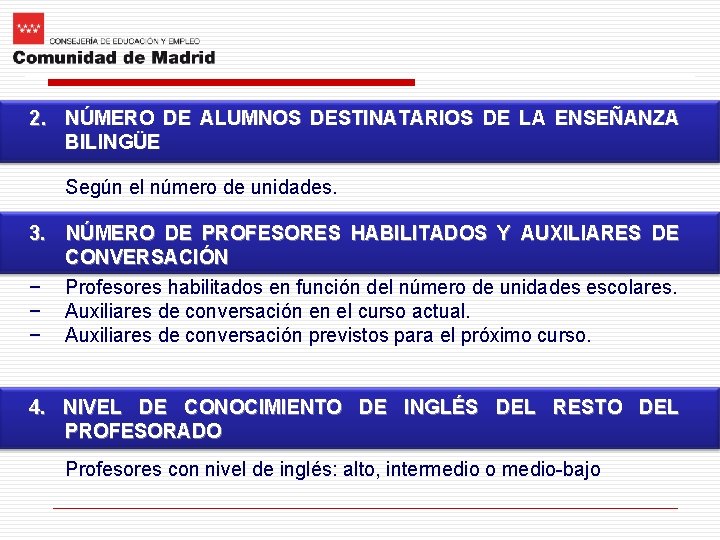 CONSEJERÍA DE EDUCACIÓN Y EMPLEO
Comunidad de Madrid

2. NÚMERO DE ALUMNOS DESTINATARIOS DE LA ENSEÑANZA BILINGÜE

Según el número de unidades.

3. NÚMERO DE PROFESORES HABILITADOS Y AUXILIARES DE CONVERSACIÓN

− Profesores habilitados en función del número de unidades escolares.
− Auxiliares de conversación en el curso actual.
− Auxiliares de conversación previstos para el próximo curso.

4. NIVEL DE CONOCIMIENTO DE INGLÉS DEL RESTO DEL PROFESORADO

Profesores con nivel de inglés: alto, intermedio o medio-bajo